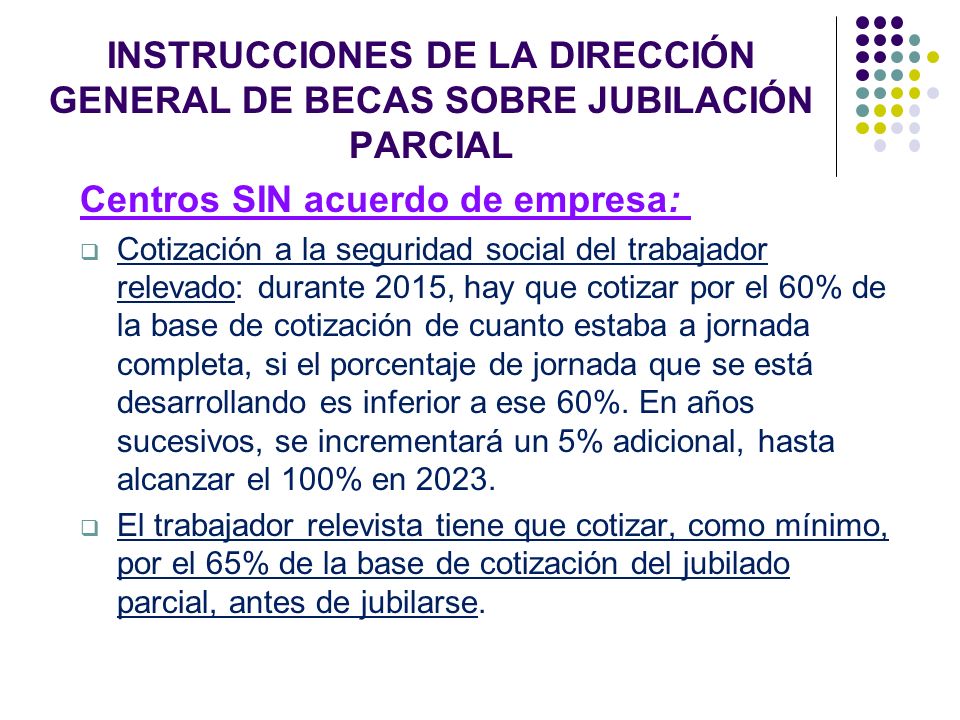 INSTRUCCIONES DE LA DIRECCIÓN GENERAL DE BECAS SOBRE JUBILACIÓN PARCIAL

Centros SIN acuerdo de empresa:

❑ Cotización a la seguridad social del trabajador relevado: durante 2015, hay que cotizar por el 60% de la base de cotización de cuanto estaba a jornada completa, si el porcentaje de jornada que se está desarrollando es inferior a ese 60%. En años sucesivos, se incrementará un 5% adicional, hasta alcanzar el 100% en 2023.

❑ El trabajador relevista tiene que cotizar, como mínimo, por el 65% de la base de cotización del jubilado parcial, antes de jubilarse.